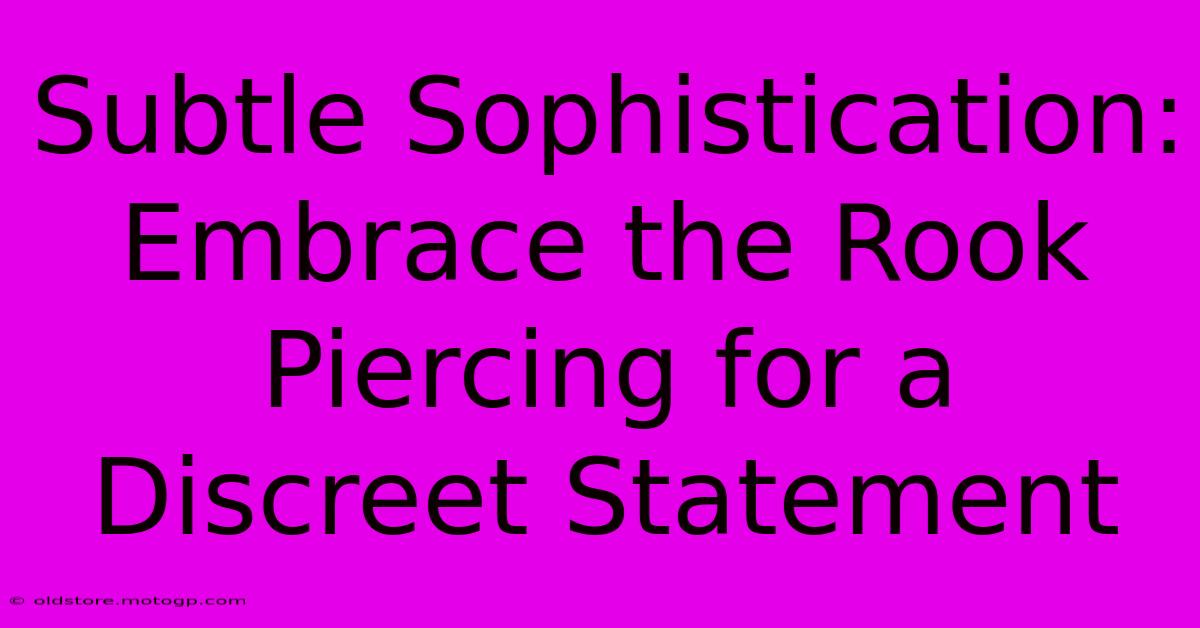 Subtle Sophistication: Embrace the Rook Piercing for a Discreet Statement

© oldstore.motogp.com